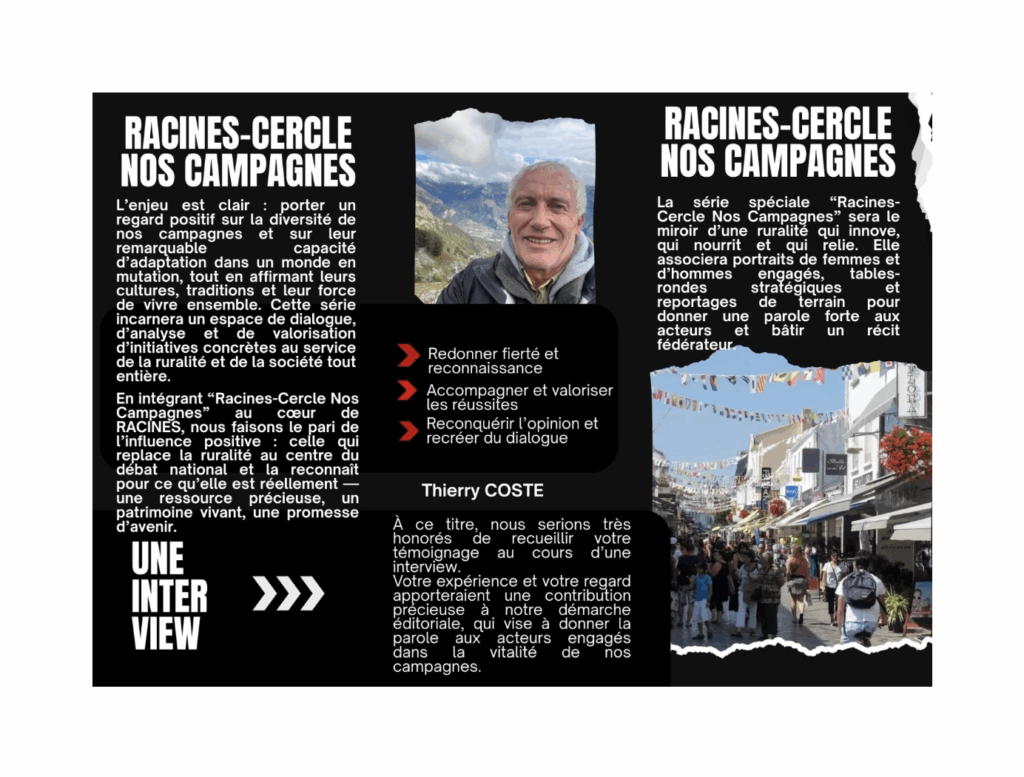 RACINES-CERCLE NOS CAMPAGNES

L'enjeu est clair : porter un regard positif sur la diversité de nos campagnes et sur leur remarquable capacité d'adaptation dans un monde en mutation, tout en affirmant leurs cultures, traditions et leur force de vivre ensemble. Cette série incarnera un espace de dialogue, d'analyse et de valorisation d'initiatives concrètes au service de la ruralité et de la société tout entière.

En intégrant "Racines-Cercle Nos Campagnes" au cœur de RACINES, nous faisons le pari de l'influence positive : celle qui replace la ruralité au centre du débat national et la reconnaît pour ce qu'elle est réellement — une ressource précieuse, un patrimoine vivant, une promesse d'avenir.

UNE INTER VIEW

Redonner fierté et reconnaissance

Accompagner et valoriser les réussites

Reconquérir l'opinion et recréer du dialogue

Thierry COSTE

À ce titre, nous serions très honorés de recueillir votre témoignage au cours d'une interview.
Votre expérience et votre regard apporteraient une contribution précieuse à notre démarche éditoriale, qui vise à donner la parole aux acteurs engagés dans la vitalité de nos campagnes.

RACINES-CERCLE NOS CAMPAGNES

La série spéciale "Racines-Cercle Nos Campagnes" sera le miroir d'une ruralité qui innove, qui nourrit et qui relie. Elle associera portraits de femmes et d'hommes engagés, tables-rondes stratégiques et reportages de terrain pour donner une parole forte aux acteurs et bâtir un récit fédérateur.

FLORA